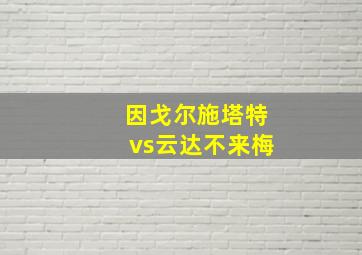 因戈尔施塔特
vs云达不来梅